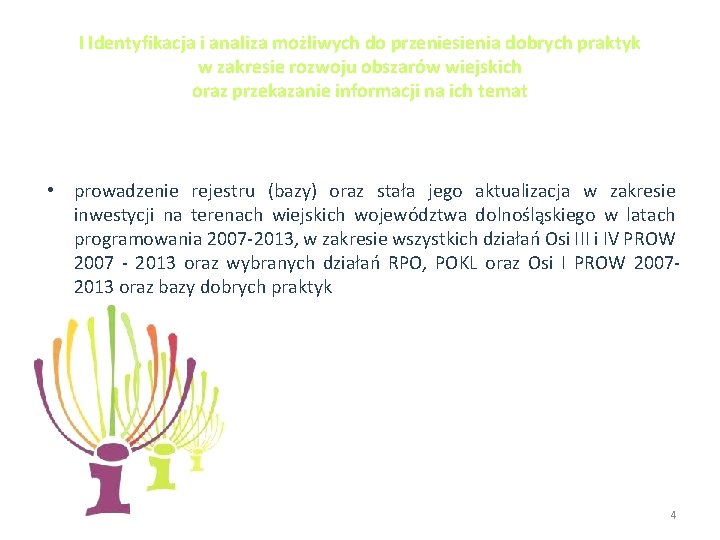 I Identyfikacja i analiza możliwych do przeniesienia dobrych praktyk w zakresie rozwoju obszarów wiejskich oraz przekazanie informacji na ich temat

• prowadzenie rejestru (bazy) oraz stała jego aktualizacja w zakresie inwestycji na terenach wiejskich województwa dolnośląskiego w latach programowania 2007-2013, w zakresie wszystkich działań Osi III i IV PROW 2007 - 2013 oraz wybranych działań RPO, POKL oraz Osi I PROW 2007-2013 oraz bazy dobrych praktyk

4